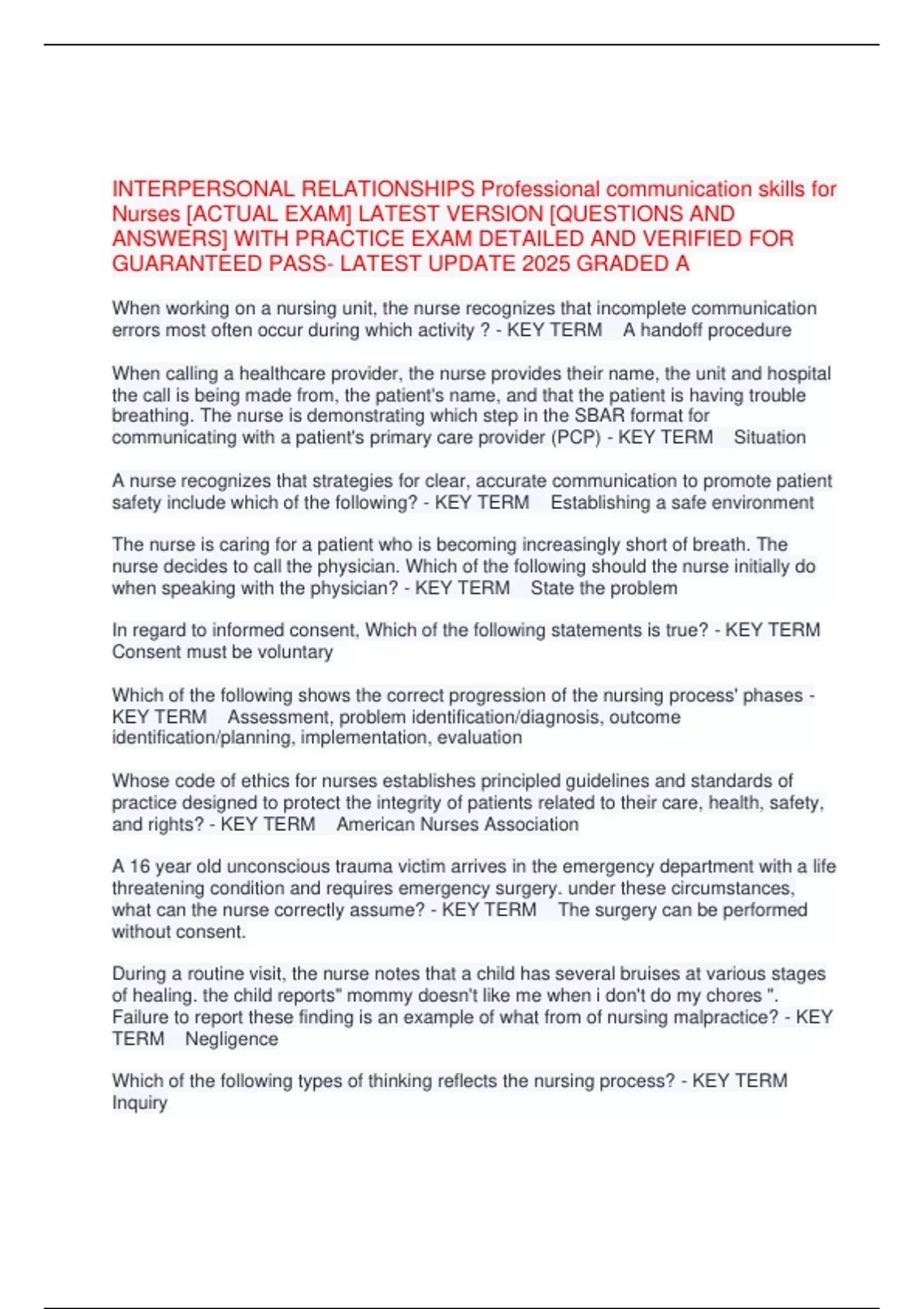 INTERPERSONAL RELATIONSHIPS Professional communication skills for Nurses [ACTUAL EXAM] LATEST VERSION [QUESTIONS AND ANSWERS] WITH PRACTICE EXAM DETAILED AND VERIFIED FOR GUARANTEED PASS- LATEST UPDATE 2025 GRADED A

When working on a nursing unit, the nurse recognizes that incomplete communication errors most often occur during which activity ? - KEY TERM A handoff procedure

When calling a healthcare provider, the nurse provides their name, the unit and hospital the call is being made from, the patient's name, and that the patient is having trouble breathing. The nurse is demonstrating which step in the SBAR format for communicating with a patient's primary care provider (PCP) - KEY TERM Situation

A nurse recognizes that strategies for clear, accurate communication to promote patient safety include which of the following? - KEY TERM Establishing a safe environment

The nurse is caring for a patient who is becoming increasingly short of breath. The nurse decides to call the physician. Which of the following should the nurse initially do when speaking with the physician? - KEY TERM State the problem

In regard to informed consent, Which of the following statements is true? - KEY TERM Consent must be voluntary

Which of the following shows the correct progression of the nursing process' phases - KEY TERM Assessment, problem identification/diagnosis, outcome identification/planning, implementation, evaluation

Whose code of ethics for nurses establishes principled guidelines and standards of practice designed to protect the integrity of patients related to their care, health, safety, and rights? - KEY TERM American Nurses Association

A 16 year old unconscious trauma victim arrives in the emergency department with a life threatening condition and requires emergency surgery. under these circumstances, what can the nurse correctly assume? - KEY TERM The surgery can be performed without consent.

During a routine visit, the nurse notes that a child has several bruises at various stages of healing. the child reports" mommy doesn't like me when i don't do my chores ". Failure to report these finding is an example of what from of nursing malpractice? - KEY TERM Negligence

Which of the following types of thinking reflects the nursing process? - KEY TERM Inquiry